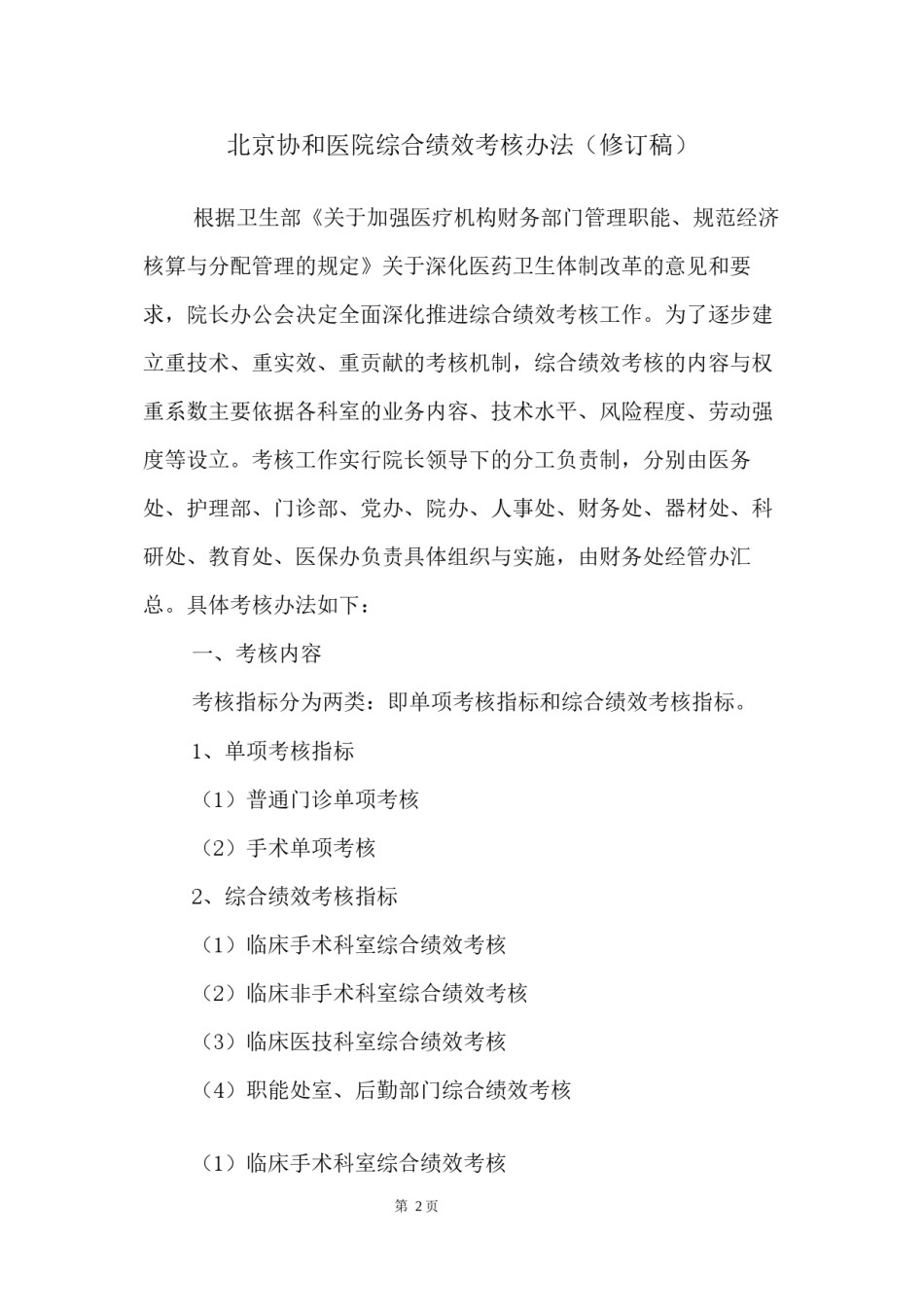 北京协和医院综合绩效考核办法（修订稿）

根据卫生部《关于加强医疗机构财务部门管理职能、规范经济核算与分配管理的规定》关于深化医药卫生体制改革的意见和要求，院长办公会决定全面深化推进综合绩效考核工作。为了逐步建立重技术、重实效、重贡献的考核机制，综合绩效考核的内容与权重系数主要依据各科室的业务内容、技术水平、风险程度、劳动强度等设立。考核工作实行院长领导下的分工负责制，分别由医务处、护理部、门诊部、党办、院办、人事处、财务处、器材处、科研处、教育处、医保办负责具体组织与实施，由财务处经管办汇总。具体考核办法如下：

一、考核内容

考核指标分为两类：即单项考核指标和综合绩效考核指标。

1、单项考核指标

（1）普通门诊单项考核

（2）手术单项考核

2、综合绩效考核指标

（1）临床手术科室综合绩效考核

（2）临床非手术科室综合绩效考核

（3）临床医技科室综合绩效考核

（4）职能处室、后勤部门综合绩效考核

（1）临床手术科室综合绩效考核

第 2页